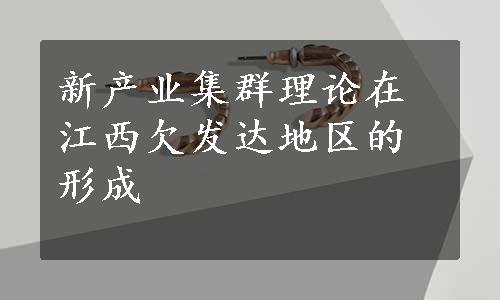 新产业集群理论在江西欠发达地区的形成